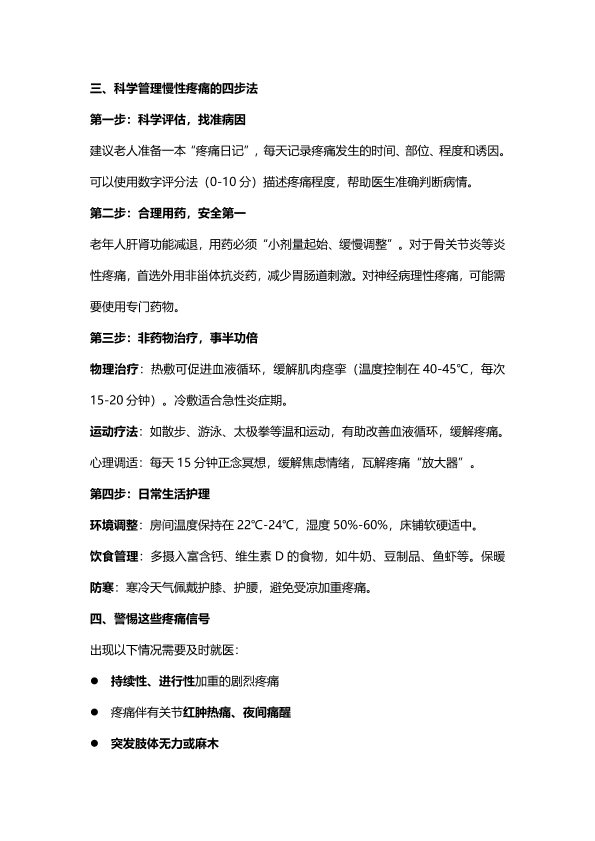 三、科学管理慢性疼痛的四步法

第一步：科学评估，找准病因

建议老人准备一本“疼痛日记”，每天记录疼痛发生的时间、部位、程度和诱因。可以使用数字评分法（0-10 分）描述疼痛程度，帮助医生准确判断病情。

第二步：合理用药，安全第一

老年人肝肾功能减退，用药必须“小剂量起始、缓慢调整”。对于骨关节炎等炎性疼痛，首选外用非甾体抗炎药，减少胃肠道刺激。对神经病理性疼痛，可能需要使用专门药物。

第三步：非药物治疗，事半功倍

物理治疗：热敷可促进血液循环，缓解肌肉痉挛（温度控制在 40-45℃，每次 15-20 分钟）。冷敷适合急性炎症期。

运动疗法：如散步、游泳、太极拳等温和运动，有助改善血液循环，缓解疼痛。

心理调适：每天 15 分钟正念冥想，缓解焦虑情绪，瓦解疼痛“放大器”。

第四步：日常生活护理

环境调整：房间温度保持在 22℃-24℃，湿度 50%-60%，床铺软硬适中。

饮食管理：多摄入富含钙、维生素 D 的食物，如牛奶、豆制品、鱼虾等。保暖防寒：寒冷天气佩戴护膝、护腰，避免受凉加重疼痛。

四、警惕这些疼痛信号

出现以下情况需要及时就医：

● 持续性、进行性加重的剧烈疼痛

● 疼痛伴有关节红肿热痛、夜间痛醒

● 突发肢体无力或麻木